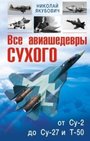 НИКОЛАЙ ЯКУБОВИЧ

Все авиашедевры СУХОГО

от Су-2 до Су-27 и Т-50